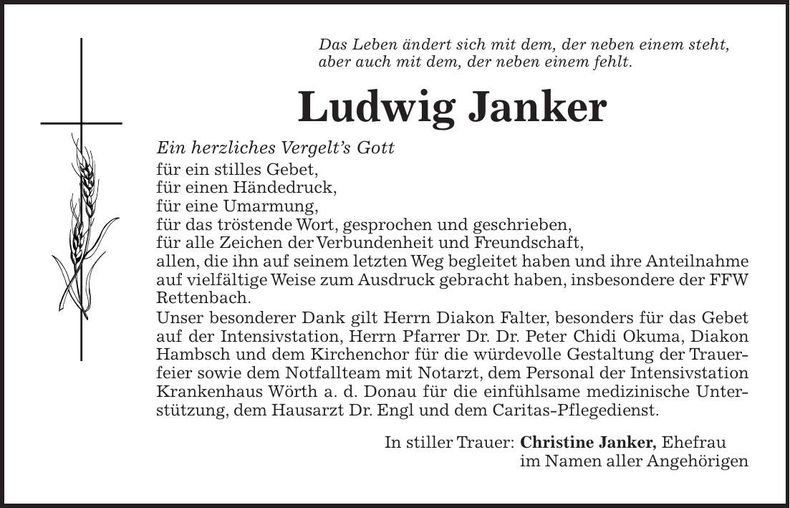 Das Leben ändert sich mit dem, der neben einem steht,
aber auch mit dem, der neben einem fehlt.

Ludwig Janker

Ein herzliches Vergelt's Gott
für ein stilles Gebet,
für einen Händedruck,
für eine Umarmung,
für das tröstende Wort, gesprochen und geschrieben,
für alle Zeichen der Verbundenheit und Freundschaft,
allen, die ihn auf seinem letzten Weg begleitet haben und ihre Anteilnahme auf vielfältige Weise zum Ausdruck gebracht haben, insbesondere der FFW Rettenbach.

Unser besonderer Dank gilt Herrn Diakon Falter, besonders für das Gebet auf der Intensivstation, Herrn Pfarrer Dr. Dr. Peter Chidi Okuma, Diakon Hambsch und dem Kirchenchor für die würdevolle Gestaltung der Trauerfeier sowie dem Notfallteam mit Notarzt, dem Personal der Intensivstation Krankenhaus Wörth a. d. Donau für die einfühlsame medizinische Unterstützung, dem Hausarzt Dr. Engl und dem Caritas-Pflegedienst.

In stiller Trauer: Christine Janker, Ehefrau
im Namen aller Angehörigen